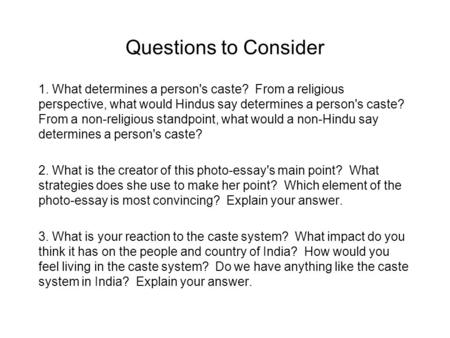 Questions to Consider

1. What determines a person's caste? From a religious perspective, what would Hindus say determines a person's caste? From a non-religious standpoint, what would a non-Hindu say determines a person's caste?

2. What is the creator of this photo-essay's main point? What strategies does she use to make her point? Which element of the photo-essay is most convincing? Explain your answer.

3. What is your reaction to the caste system? What impact do you think it has on the people and country of India? How would you feel living in the caste system? Do we have anything like the caste system in India? Explain your answer.